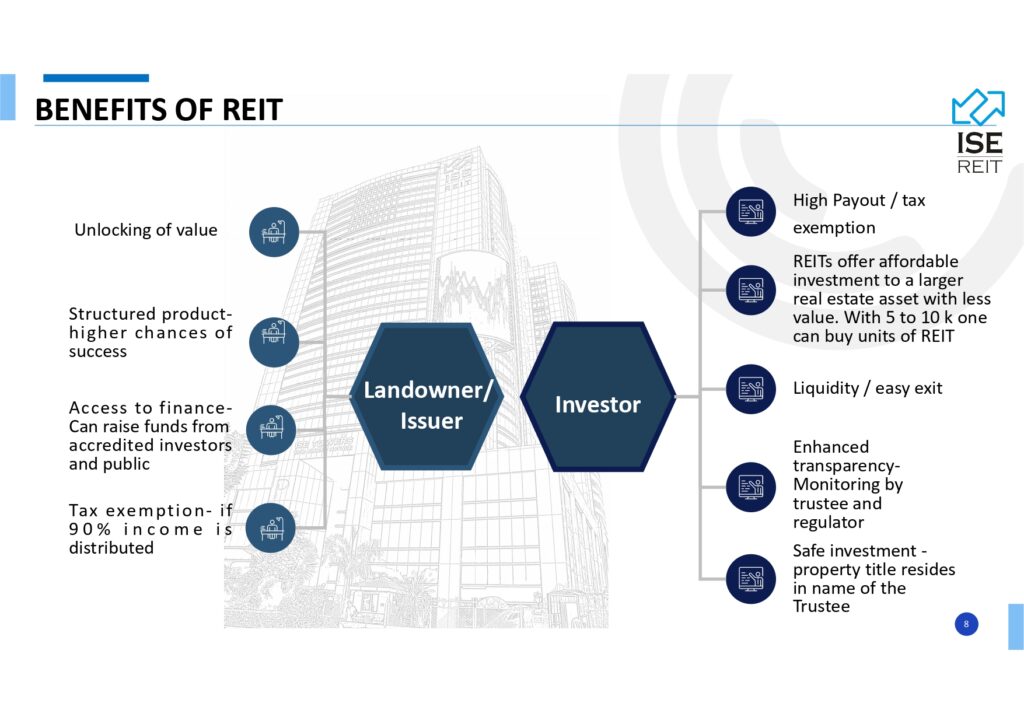 BENEFITS OF REIT

ISE
REIT

Unlocking of value

Structured product- higher chances of success

Access to finance- Can raise funds from accredited investors and public

Tax exemption- if 90% income is distributed

Landowner/ Issuer

Investor

High Payout / tax exemption

REITs offer affordable investment to a larger real estate asset with less value. With 5 to 10 k one can buy units of REIT

Liquidity / easy exit

Enhanced transparency- Monitoring by trustee and regulator

Safe investment - property title resides in name of the Trustee

8